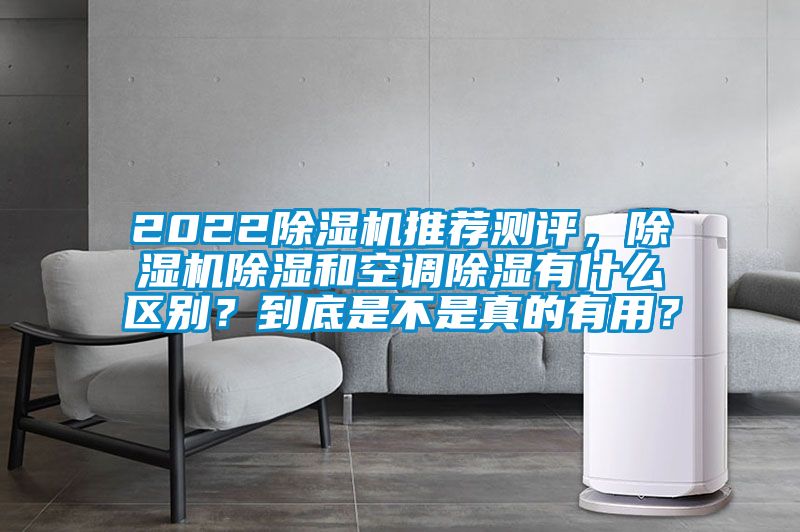 2022除湿机推荐测评，除湿机除湿和空调除湿有什么区别？到底是不是真的有用？